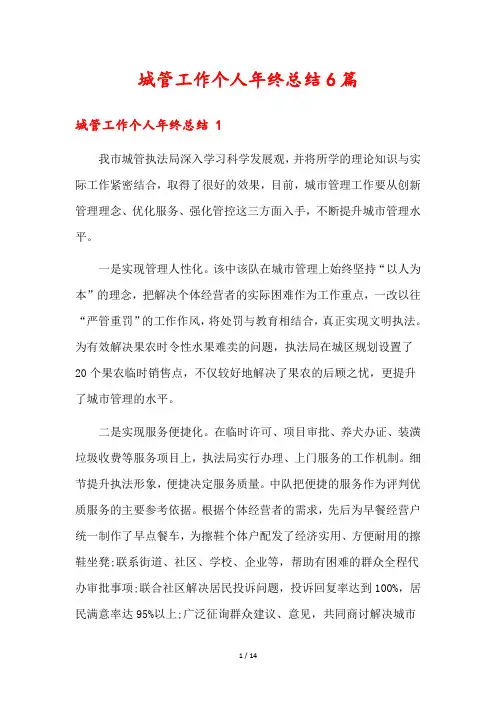 城管工作个人年终总结6篇

城管工作个人年终总结 1

我市城管执法局深入学习科学发展观，并将所学的理论知识与实际工作紧密结合，取得了很好的效果，目前，城市管理工作要从创新管理理念、优化服务、强化管控这三方面入手，不断提升城市管理水平。

一是实现管理人性化。该中该队在城市管理上始终坚持“以人为本”的理念，把解决个体经营者的实际困难作为工作重点，一改以往“严管重罚”的工作作风，将处罚与教育相结合，真正实现文明执法。为有效解决果农时令性水果难卖的问题，执法局在城区规划设置了20个果农临时销售点，不仅较好地解决了果农的后顾之忧，更提升了城市管理的水平。

二是实现服务便捷化。在临时许可、项目审批、养犬办证、装潢垃圾收费等服务项目上，执法局实行办理、上门服务的工作机制。细节提升执法形象，便捷决定服务质量。中队把便捷的服务作为评判优质服务的主要参考依据。根据个体经营者的需求，先后为早餐经营户统一制作了早点餐车，为擦鞋个体户配发了经济实用、方便耐用的擦鞋坐凳;联系街道、社区、学校、企业等，帮助有困难的群众全程代办审批事项;联合社区解决居民投诉问题，投诉回复率达到100%，居民满意率达95%以上;广泛征询群众建议、意见，共同商讨解决城市

1 / 14